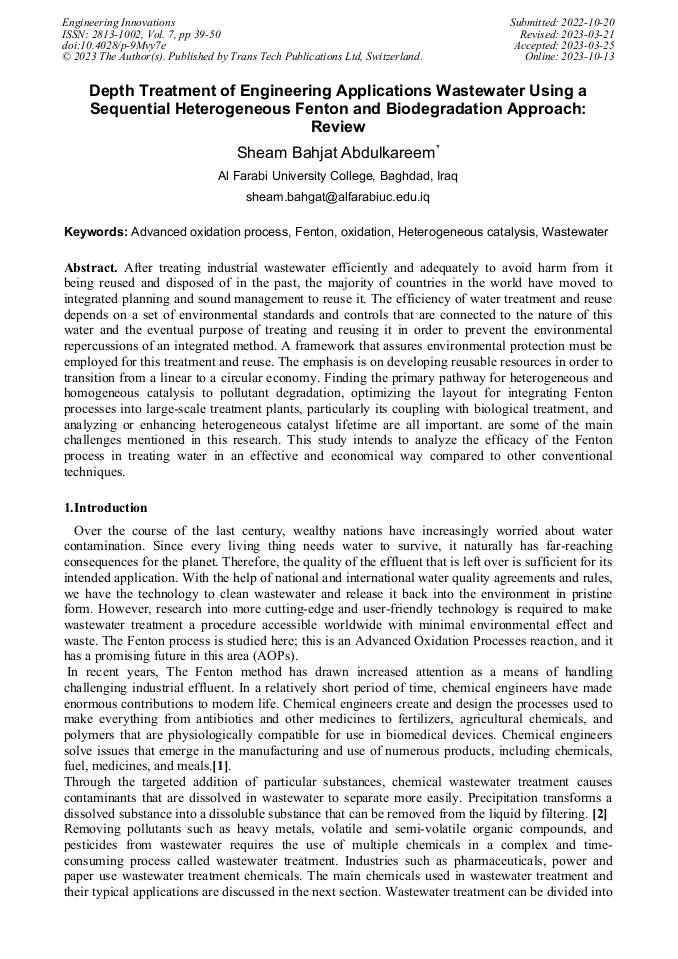 Engineering Innovations
ISSN: 2813-1002, Vol. 7, pp 39-50
doi:10.4028/p-9Mvy7e
© 2023 The Author(s). Published by Trans Tech Publications Ltd, Switzerland.

Submitted: 2022-10-20
Revised: 2023-03-21
Accepted: 2023-03-25
Online: 2023-10-13

Depth Treatment of Engineering Applications Wastewater Using a Sequential Heterogeneous Fenton and Biodegradation Approach: Review

Sheam Bahjat Abdulkareem*

Al Farabi University College, Baghdad, Iraq

sheam.bahgat@alfarabiuc.edu.iq

Keywords: Advanced oxidation process, Fenton, oxidation, Heterogeneous catalysis, Wastewater

Abstract. After treating industrial wastewater efficiently and adequately to avoid harm from it being reused and disposed of in the past, the majority of countries in the world have moved to integrated planning and sound management to reuse it. The efficiency of water treatment and reuse depends on a set of environmental standards and controls that are connected to the nature of this water and the eventual purpose of treating and reusing it in order to prevent the environmental repercussions of an integrated method. A framework that assures environmental protection must be employed for this treatment and reuse. The emphasis is on developing reusable resources in order to transition from a linear to a circular economy. Finding the primary pathway for heterogeneous and homogeneous catalysis to pollutant degradation, optimizing the layout for integrating Fenton processes into large-scale treatment plants, particularly its coupling with biological treatment, and analyzing or enhancing heterogeneous catalyst lifetime are all important. are some of the main challenges mentioned in this research. This study intends to analyze the efficacy of the Fenton process in treating water in an effective and economical way compared to other conventional techniques.

1.Introduction

Over the course of the last century, wealthy nations have increasingly worried about water contamination. Since every living thing needs water to survive, it naturally has far-reaching consequences for the planet. Therefore, the quality of the effluent that is left over is sufficient for its intended application. With the help of national and international water quality agreements and rules, we have the technology to clean wastewater and release it back into the environment in pristine form. However, research into more cutting-edge and user-friendly technology is required to make wastewater treatment a procedure accessible worldwide with minimal environmental effect and waste. The Fenton process is studied here; this is an Advanced Oxidation Processes reaction, and it has a promising future in this area (AOPs).
In recent years, The Fenton method has drawn increased attention as a means of handling challenging industrial effluent. In a relatively short period of time, chemical engineers have made enormous contributions to modern life. Chemical engineers create and design the processes used to make everything from antibiotics and other medicines to fertilizers, agricultural chemicals, and polymers that are physiologically compatible for use in biomedical devices. Chemical engineers solve issues that emerge in the manufacturing and use of numerous products, including chemicals, fuel, medicines, and meals.[1].
Through the targeted addition of particular substances, chemical wastewater treatment causes contaminants that are dissolved in wastewater to separate more easily. Precipitation transforms a dissolved substance into a dissoluble substance that can be removed from the liquid by filtering. [2]
Removing pollutants such as heavy metals, volatile and semi-volatile organic compounds, and pesticides from wastewater requires the use of multiple chemicals in a complex and time-consuming process called wastewater treatment. Industries such as pharmaceuticals, power and paper use wastewater treatment chemicals. The main chemicals used in wastewater treatment and their typical applications are discussed in the next section. Wastewater treatment can be divided into